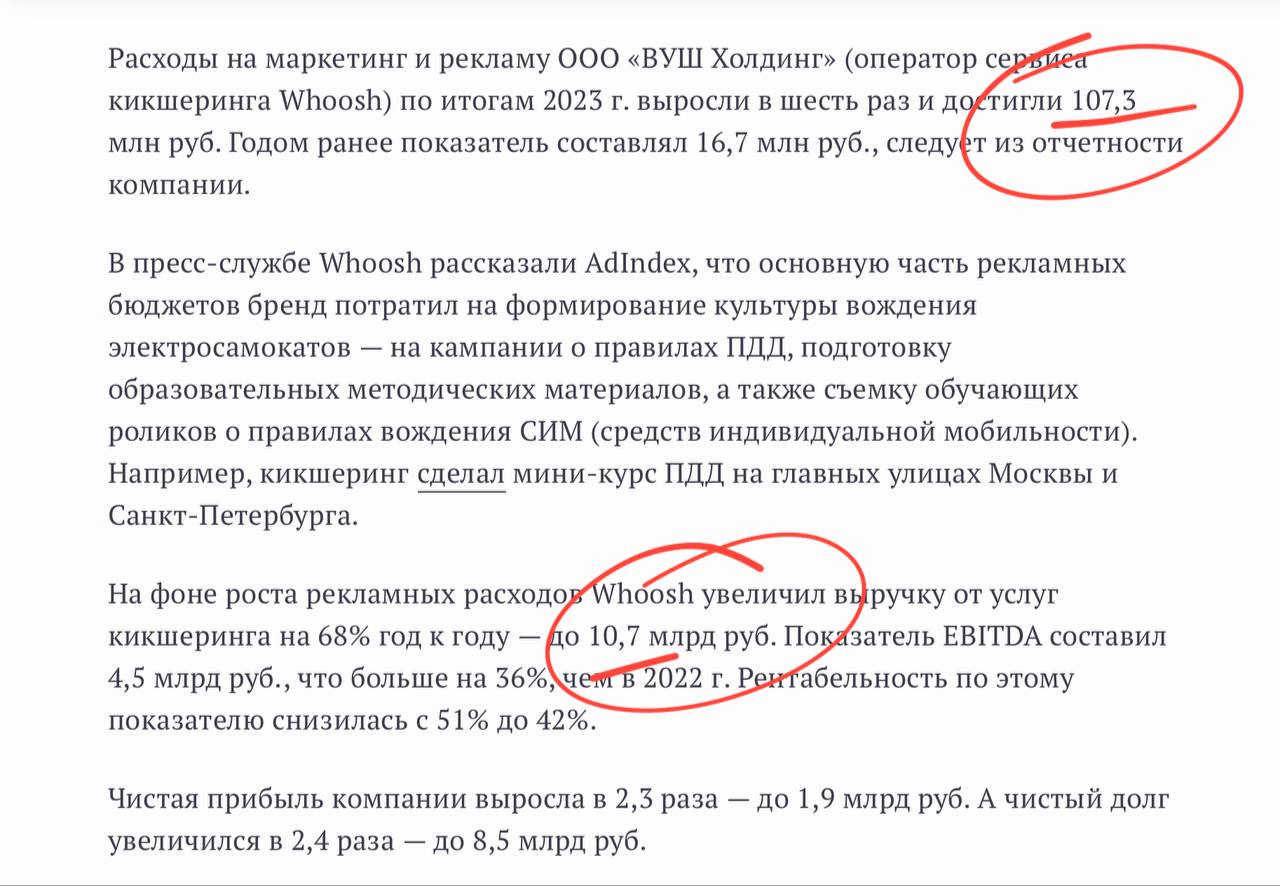 Расходы на маркетинг и рекламу ООО «ВУШ Холдинг» (оператор сервиса кикшеринга Whoosh) по итогам 2023 г. выросли в шесть раз и достигли 107,3 млн руб. Годом ранее показатель составлял 16,7 млн руб., следует из отчетности компании.

В пресс-службе Whoosh рассказали AdIndex, что основную часть рекламных бюджетов бренд потратил на формирование культуры вождения электросамокатов — на кампании о правилах ПДД, подготовку образовательных методических материалов, а также съемку обучающих роликов о правилах вождения СИМ (средств индивидуальной мобильности). Например, кикшеринг сделал мини-курс ПДД на главных улицах Москвы и Санкт-Петербурга.

На фоне роста рекламных расходов Whoosh увеличил выручку от услуг кикшеринга на 68% год к году — до 10,7 млрд руб. Показатель EBITDA составил 4,5 млрд руб., что больше на 36%, чем в 2022 г. Рентабельность по этому показателю снизилась с 51% до 42%.

Чистая прибыль компании выросла в 2,3 раза — до 1,9 млрд руб. А чистый долг увеличился в 2,4 раза — до 8,5 млрд руб.